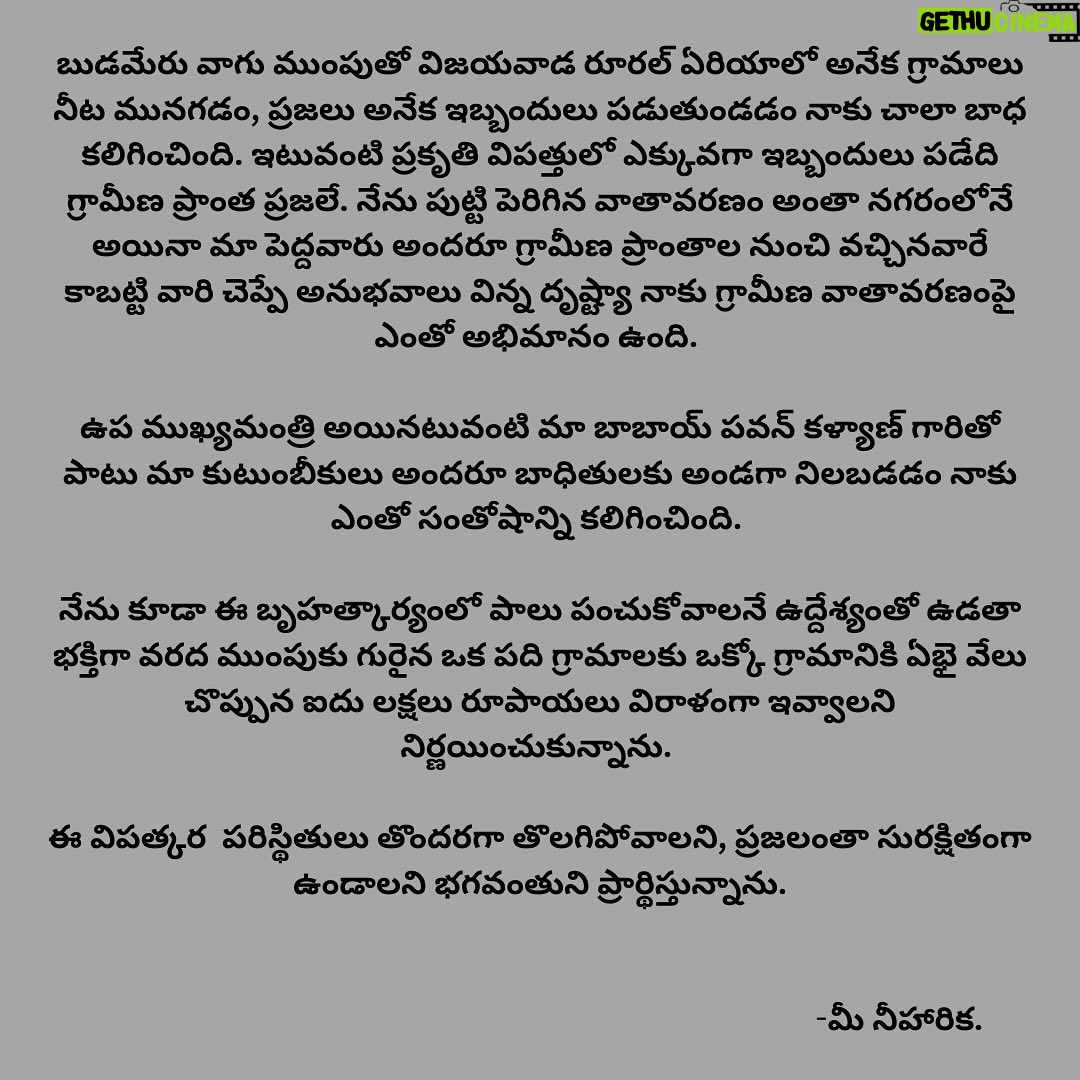 GETHU CINEMA

బుడమేరు వాగు ముంపుతో విజయవాడ రూరల్ ఏరియాలో అనేక గ్రామాలు నీట మునగడం, ప్రజలు అనేక ఇబ్బందులు పడుతుండడం నాకు చాలా బాధ కలిగించింది. ఇటువంటి ప్రకృతి విపత్తులో ఎక్కువగా ఇబ్బందులు పడేది గ్రామీణ ప్రాంత ప్రజలే. నేను పుట్టి పెరిగిన వాతావరణం అంతా నగరంలోనే అయినా మా పెద్దవారు అందరూ గ్రామీణ ప్రాంతాల నుంచి వచ్చినవారే కాబట్టి వారి చెప్పే అనుభవాలు విన్న దృష్ట్యా నాకు గ్రామీణ వాతావరణంపై ఎంతో అభిమానం ఉంది.

ఉప ముఖ్యమంత్రి అయినటువంటి మా బాబాయ్ పవన్ కళ్యాణ్ గారితో పాటు మా కుటుంబీకులు అందరూ బాధితులకు అండగా నిలబడడం నాకు ఎంతో సంతోషాన్ని కలిగించింది.

నేను కూడా ఈ బృహత్కార్యంలో పాలు పంచుకోవాలనే ఉద్దేశ్యంతో ఉడతా భక్తిగా వరద ముంపుకు గురైన ఒక పది గ్రామాలకు ఒక్కో గ్రామానికి ఏభై వేలు చొప్పున ఐదు లక్షలు రూపాయలు విరాళంగా ఇవ్వాలని నిర్ణయించుకున్నాను.

ఈ విపత్కర పరిస్థితులు తొందరగా తొలగిపోవాలని, ప్రజలంతా సురక్షితంగా ఉండాలని భగవంతుని ప్రార్థిస్తున్నాను.

-మీ నీహారిక.